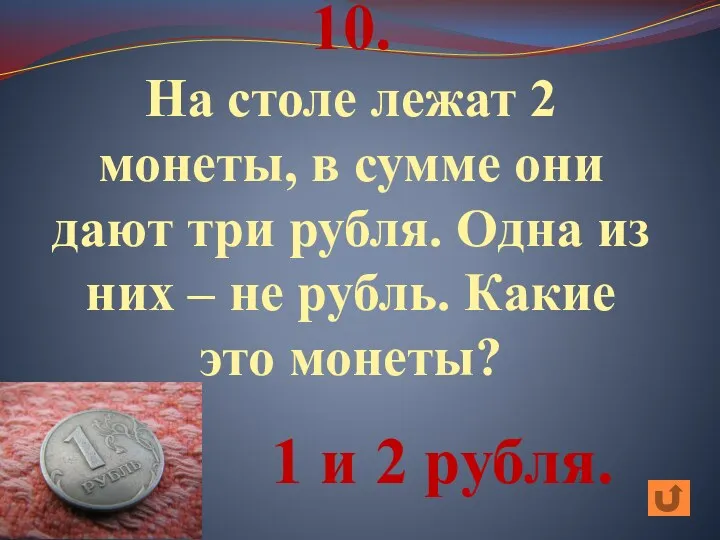 10.

На столе лежат 2 монеты, в сумме они дают три рубля. Одна из них – не рубль. Какие это монеты?

1 РУБЛЬ

1 и 2 рубля.